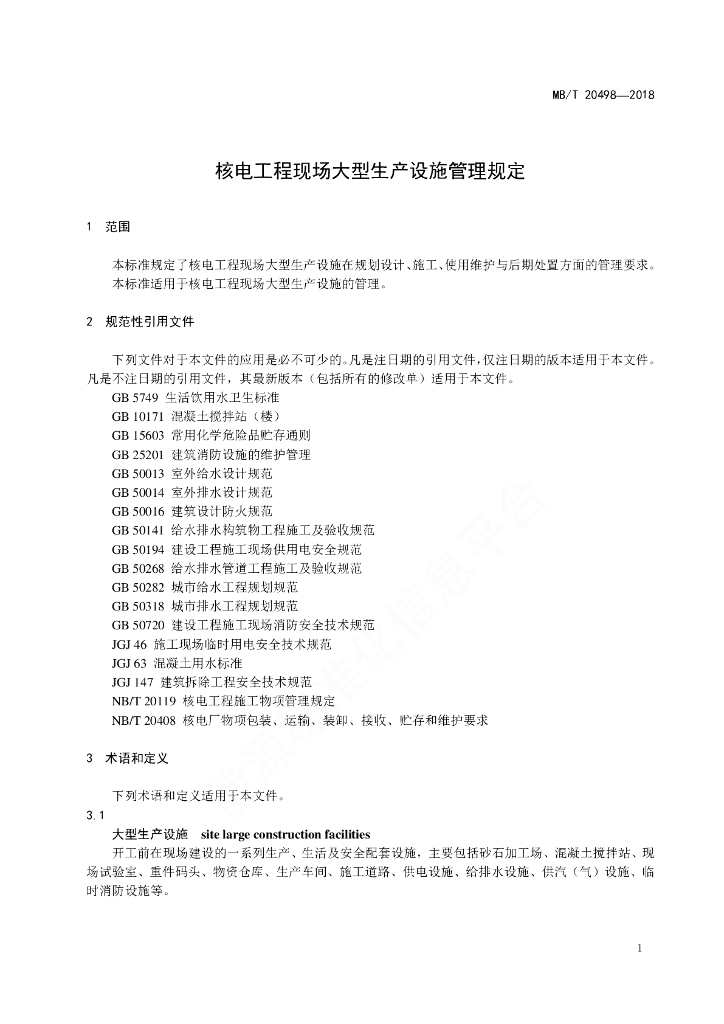 MB/T 20498—2018

核电工程现场大型生产设施管理规定

1 范围

本标准规定了核电工程现场大型生产设施在规划设计、施工、使用维护与后期处置方面的管理要求。
本标准适用于核电工程现场大型生产设施的管理。

2 规范性引用文件

下列文件对于本文件的应用是必不可少的。凡是注日期的引用文件，仅注日期的版本适用于本文件。凡是不注日期的引用文件，其最新版本（包括所有的修改单）适用于本文件。
GB 5749 生活饮用水卫生标准
GB 10171 混凝土搅拌站（楼）
GB 15603 常用化学危险品贮存通则
GB 25201 建筑消防设施的维护管理
GB 50013 室外给水设计规范
GB 50014 室外排水设计规范
GB 50016 建筑设计防火规范
GB 50141 给水排水构筑物工程施工及验收规范
GB 50194 建设工程施工现场供用电安全规范
GB 50268 给水排水管道工程施工及验收规范
GB 50282 城市给水工程规划规范
GB 50318 城市排水工程规划规范
GB 50720 建设工程施工现场消防安全技术规范
JGJ 46 施工现场临时用电安全技术规范
JGJ 63 混凝土用水标准
JGJ 147 建筑拆除工程安全技术规范
NB/T 20119 核电工程施工物项管理规定
NB/T 20408 核电厂物项包装、运输、装卸、接收、贮存和维护要求

3 术语和定义

下列术语和定义适用于本文件。
3.1
大型生产设施 site large construction facilities
开工前在现场建设的一系列生产、生活及安全配套设施，主要包括砂石加工场、混凝土搅拌站、现场试验室、重件码头、物资仓库、生产车间、施工道路、供电设施、给排水设施、供汽（气）设施、临时消防设施等。

1